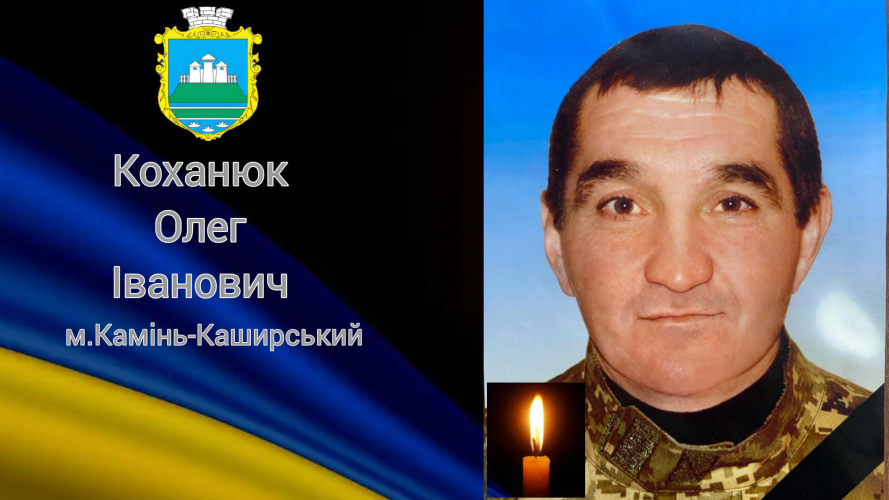 Коханюк
Олег
Іванович
м.Камінь-Каширський